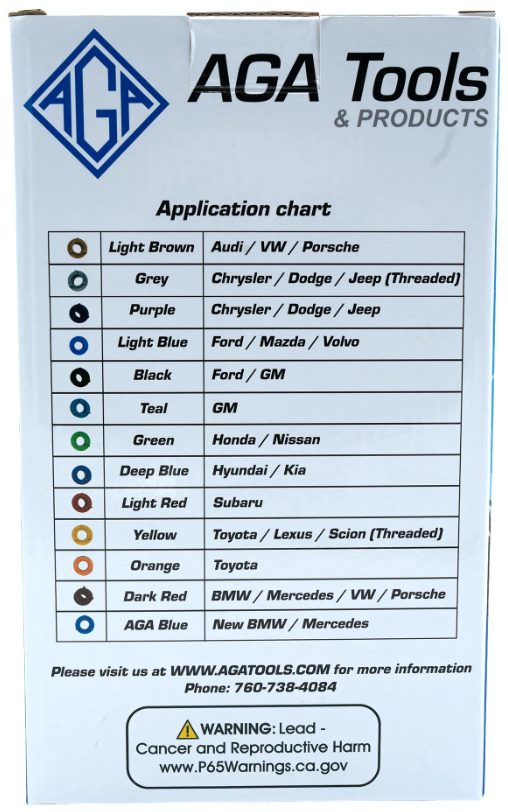 AGA

AGA Tools
& PRODUCTS

Application chart

| | | |
|---|---|---|
| | Light Brown | Audi / VW / Porsche |
| | Grey | Chrysler / Dodge / Jeep (Threaded) |
| | Purple | Chrysler / Dodge / Jeep |
| | Light Blue | Ford / Mazda / Volvo |
| | Black | Ford / GM |
| | Teal | GM |
| | Green | Honda / Nissan |
| | Deep Blue | Hyundai / Kia |
| | Light Red | Subaru |
| | Yellow | Toyota / Lexus / Scion (Threaded) |
| | Orange | Toyota |
| | Dark Red | BMW / Mercedes / VW / Porsche |
| | AGA Blue | New BMW / Mercedes |

Please visit us at WWW.AGATOOLS.COM for more information
Phone: 760-738-4084

WARNING: Lead - Cancer and Reproductive Harm
www.P65Warnings.ca.gov